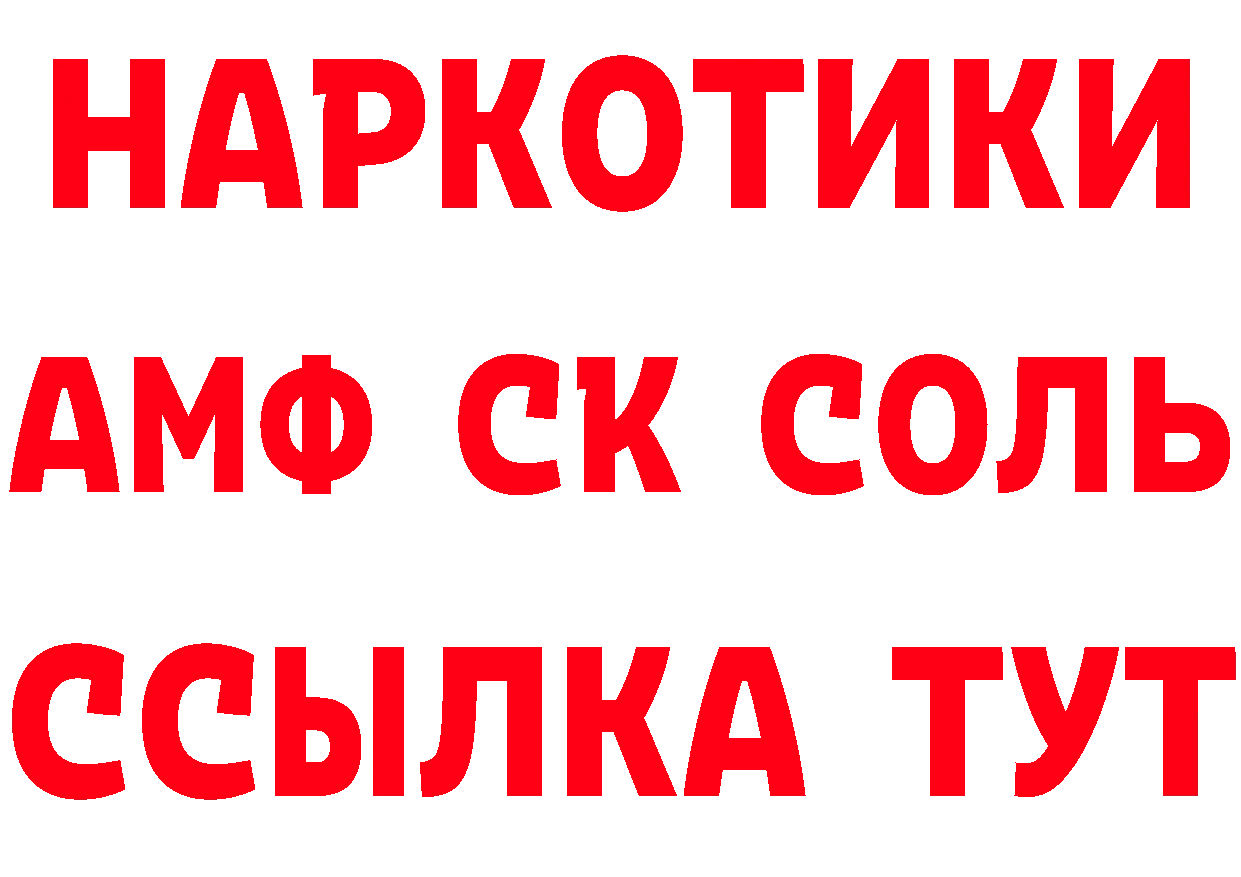 НАРКОТИКИ
АМФ СК СОЛЬ
ССЫЛКА ТУТ